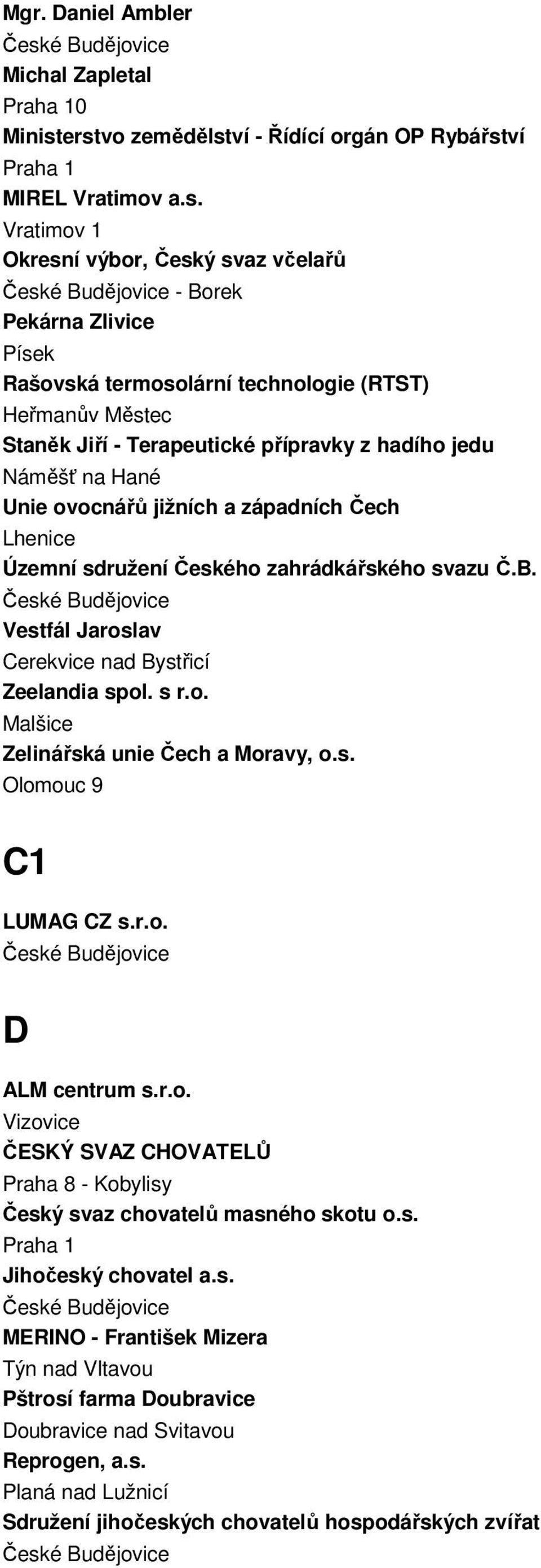 Mgr. Daniel Ambler
České Budějovice
Michal Zapletal
Praha 10
Ministerstvo zemědělství - Řídící orgán OP Rybářství
Praha 1
MIREL Vratimov a.s.
Vratimov 1
Okresní výbor, Český svaz včelařů
České Budějovice - Borek
Pekárna Zlivice
Písek
Rašovská termosolární technologie (RTST)
Heřmanův Městec
Staněk Jiří - Terapeutické přípravky z hadího jedu
Náměšť na Hané
Unie ovocnářů jižních a západních Čech
Lhenice
Územní sdružení Českého zahrádkářského svazu Č.B.
České Budějovice
Vestfál Jaroslav
Cerekvice nad Bystřicí
Zeelandia spol. s r.o.
Malšice
Zelinářská unie Čech a Moravy, o.s.
Olomouc 9

C1

LUMAG CZ s.r.o.
České Budějovice

D

ALM centrum s.r.o.
Vizovice
ČESKÝ SVAZ CHOVATELŮ
Praha 8 - Kobylisy
Český svaz chovatelů masného skotu o.s.
Praha 1
Jihočeský chovatel a.s.
České Budějovice
MERINO - František Mizera
Týn nad Vltavou
Pštrosí farma Doubravice
Doubravice nad Svitavou
Reprogen, a.s.
Planá nad Lužnicí
Sdružení jihočeských chovatelů hospodářských zvířat
České Budějovice